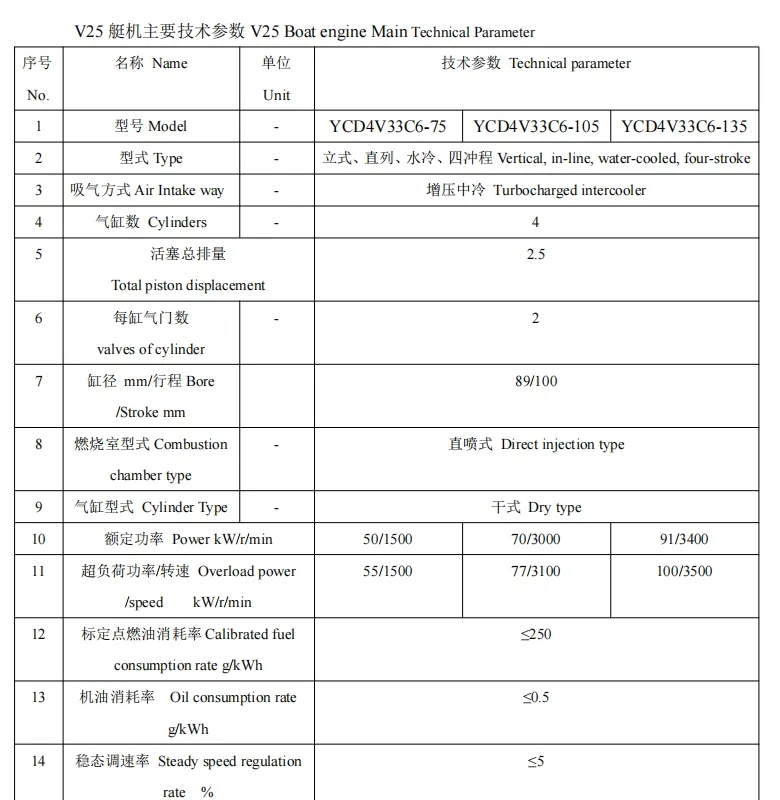 V25 艇机主要技术参数 V25 Boat engine Main Technical Parameter

| 序号 No. | 名称 Name | 单位 Unit | 技术参数 Technical parameter | | |
|---|---|---|---|---|---|
| 1 | 型号 Model | - | YCD4V33C6-75 | YCD4V33C6-105 | YCD4V33C6-135 |
| 2 | 型式 Type | - | 立式、直列、水冷、四冲程 Vertical, in-line, water-cooled, four-stroke | | |
| 3 | 吸气方式 Air Intake way | - | 增压中冷 Turbocharged intercooler | | |
| 4 | 气缸数 Cylinders | - | 4 | | |
| 5 | 活塞总排量 Total piston displacement | | 2.5 | | |
| 6 | 每缸气门数 valves of cylinder | - | 2 | | |
| 7 | 缸径 mm/行程 Bore /Stroke mm | | 89/100 | | |
| 8 | 燃烧室型式 Combustion chamber type | - | 直喷式 Direct injection type | | |
| 9 | 气缸型式 Cylinder Type | - | 干式 Dry type | | |
| 10 | 额定功率 Power kW/r/min | | 50/1500 | 70/3000 | 91/3400 |
| 11 | 超负荷功率/转速 Overload power /speed kW/r/min | | 55/1500 | 77/3100 | 100/3500 |
| 12 | 标定点燃油消耗率 Calibrated fuel consumption rate g/kWh | | ≤250 | | |
| 13 | 机油消耗率 Oil consumption rate g/kWh | | ≤0.5 | | |
| 14 | 稳态调速率 Steady speed regulation rate % | | ≤5 | | |